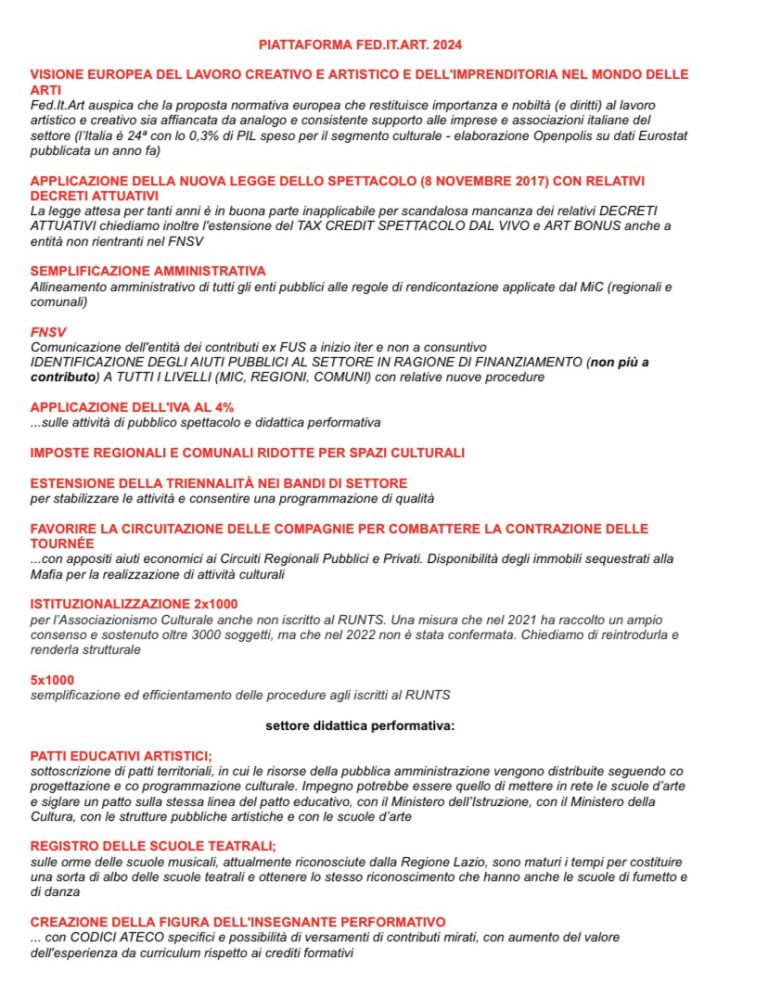 PIATTAFORMA FED.IT.ART. 2024

VISIONE EUROPEA DEL LAVORO CREATIVO E ARTISTICO E DELL'IMPRENDITORIA NEL MONDO DELLE ARTI
Fed.It.Art auspica che la proposta normativa europea che restituisce importanza e nobiltà (e diritti) al lavoro artistico e creativo sia affiancata da analogo e consistente supporto alle imprese e associazioni italiane del settore (l'Italia è 24ª con lo 0,3% di PIL speso per il segmento culturale - elaborazione Openpolis su dati Eurostat pubblicata un anno fa)

APPLICAZIONE DELLA NUOVA LEGGE DELLO SPETTACOLO (8 NOVEMBRE 2017) CON RELATIVI DECRETI ATTUATIVI
La legge attesa per tanti anni è in buona parte inapplicabile per scandalosa mancanza dei relativi DECRETI ATTUATIVI chiediamo inoltre l'estensione del TAX CREDIT SPETTACOLO DAL VIVO e ART BONUS anche a entità non rientranti nel FNSV

SEMPLIFICAZIONE AMMINISTRATIVA
Allineamento amministrativo di tutti gli enti pubblici alle regole di rendicontazione applicate dal MiC (regionali e comunali)

FNSV
Comunicazione dell'entità dei contributi ex FUS a inizio iter e non a consuntivo
IDENTIFICAZIONE DEGLI AIUTI PUBBLICI AL SETTORE IN RAGIONE DI FINANZIAMENTO (non più a contributo) A TUTTI I LIVELLI (MIC, REGIONI, COMUNI) con relative nuove procedure

APPLICAZIONE DELL'IVA AL 4%
...sulle attività di pubblico spettacolo e didattica performativa

IMPOSTE REGIONALI E COMUNALI RIDOTTE PER SPAZI CULTURALI

ESTENSIONE DELLA TRIENNALITÀ NEI BANDI DI SETTORE
per stabilizzare le attività e consentire una programmazione di qualità

FAVORIRE LA CIRCUITAZIONE DELLE COMPAGNIE PER COMBATTERE LA CONTRAZIONE DELLE TOURNÉE
...con appositi aiuti economici ai Circuiti Regionali Pubblici e Privati. Disponibilità degli immobili sequestrati alla Mafia per la realizzazione di attività culturali

ISTITUZIONALIZZAZIONE 2x1000
per l'Associazionismo Culturale anche non iscritto al RUNTS. Una misura che nel 2021 ha raccolto un ampio consenso e sostenuto oltre 3000 soggetti, ma che nel 2022 non è stata confermata. Chiediamo di reintrodurla e renderla strutturale

5x1000
semplificazione ed efficientamento delle procedure agli iscritti al RUNTS

settore didattica performativa:

PATTI EDUCATIVI ARTISTICI;
sottoscrizione di patti territoriali, in cui le risorse della pubblica amministrazione vengono distribuite seguendo co progettazione e co programmazione culturale. Impegno potrebbe essere quello di mettere in rete le scuole d'arte e siglare un patto sulla stessa linea del patto educativo, con il Ministero dell'Istruzione, con il Ministero della Cultura, con le strutture pubbliche artistiche e con le scuole d'arte

REGISTRO DELLE SCUOLE TEATRALI;
sulle orme delle scuole musicali, attualmente riconosciute dalla Regione Lazio, sono maturi i tempi per costituire una sorta di albo delle scuole teatrali e ottenere lo stesso riconoscimento che hanno anche le scuole di fumetto e di danza

CREAZIONE DELLA FIGURA DELL'INSEGNANTE PERFORMATIVO
... con CODICI ATECO specifici e possibilità di versamenti di contributi mirati, con aumento del valore dell'esperienza da curriculum rispetto ai crediti formativi